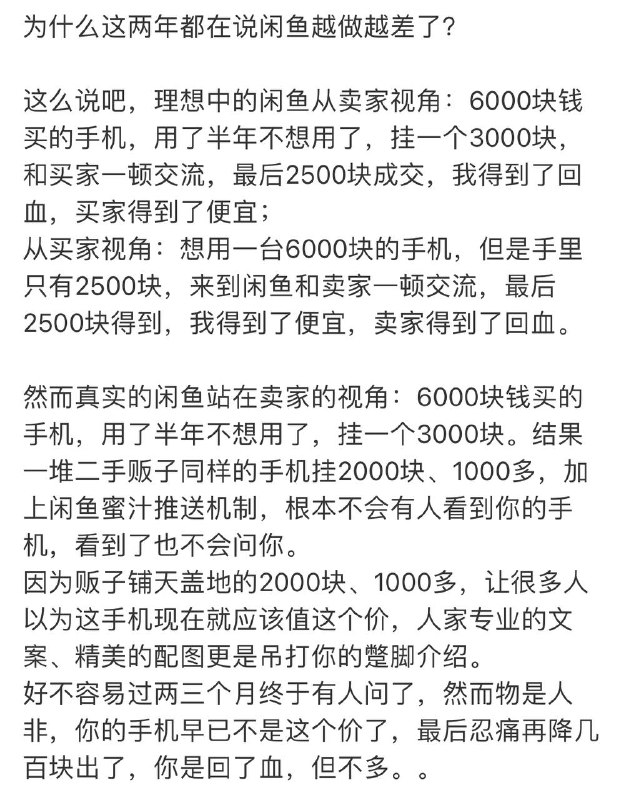 为什么这两年都在说闲鱼越做越差了?

这么说吧，理想中的闲鱼从卖家视角：6000块钱买的手机，用了半年不想用了，挂一个3000块，和买家一顿交流，最后2500块成交，我得到了回血，买家得到了便宜；
从买家视角：想用一台6000块的手机，但是手里只有2500块，来到闲鱼和卖家一顿交流，最后2500块得到，我得到了便宜，卖家得到了回血。

然而真实的闲鱼站在卖家的视角：6000块钱买的手机，用了半年不想用了，挂一个3000块。结果一堆二手贩子同样的手机挂2000块、1000多，加上闲鱼蜜汁推送机制，根本不会有人看到你的手机，看到了也不会问你。
因为贩子铺天盖地的2000块、1000多，让很多人以为这手机现在就应该值这个价，人家专业的文案、精美的配图更是吊打你的蹩脚介绍。
好不容易过两三个月终于有人问了，然而物是人非，你的手机早已不是这个价了，最后忍痛再降几百块出了，你是回了血，但不多。。